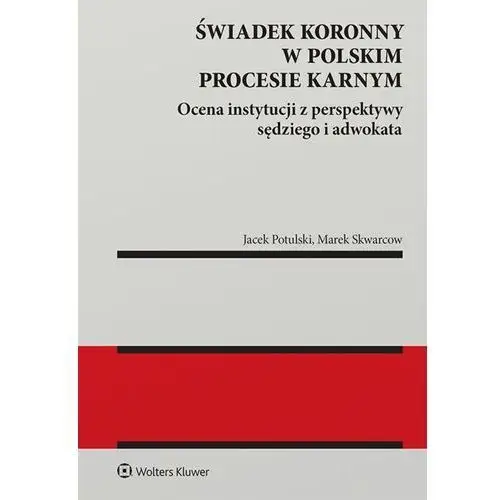 ŚWIADEK KORONNY W POLSKIM PROCESIE KARNYM

Ocena instytucji z perspektywy sędziego i adwokata

Jacek Potulski, Marek Skwarcow

Wolters Kluwer